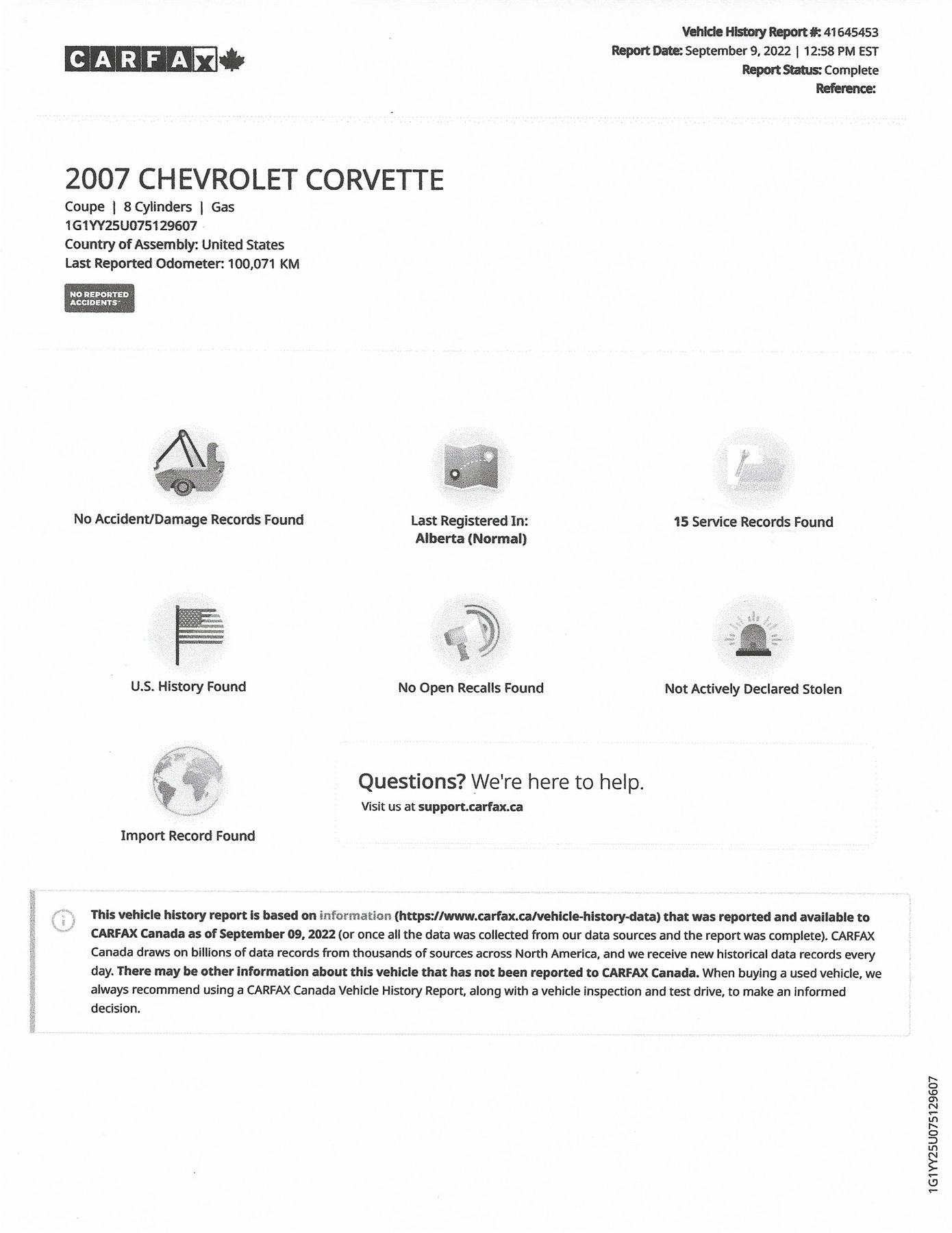 CARFAX

Vehicle History Report #: 41645453
Report Date: September 9, 2022 | 12:58 PM EST
Report Status: Complete
Reference:

2007 CHEVROLET CORVETTE
Coupe | 8 Cylinders | Gas
1G1YY25U075129607
Country of Assembly: United States
Last Reported Odometer: 100,071 KM

NO REPORTED ACCIDENTS

No Accident/Damage Records Found

Last Registered In:
Alberta (Normal)

15 Service Records Found

U.S. History Found

No Open Recalls Found

Not Actively Declared Stolen

Import Record Found

Questions? We're here to help.
Visit us at support.carfax.ca

This vehicle history report is based on information (https://www.carfax.ca/vehicle-history-data) that was reported and available to CARFAX Canada as of September 09, 2022 (or once all the data was collected from our data sources and the report was complete). CARFAX Canada draws on billions of data records from thousands of sources across North America, and we receive new historical data records every day. There may be other information about this vehicle that has not been reported to CARFAX Canada. When buying a used vehicle, we always recommend using a CARFAX Canada Vehicle History Report, along with a vehicle inspection and test drive, to make an informed decision.

1G1YY25U075129607